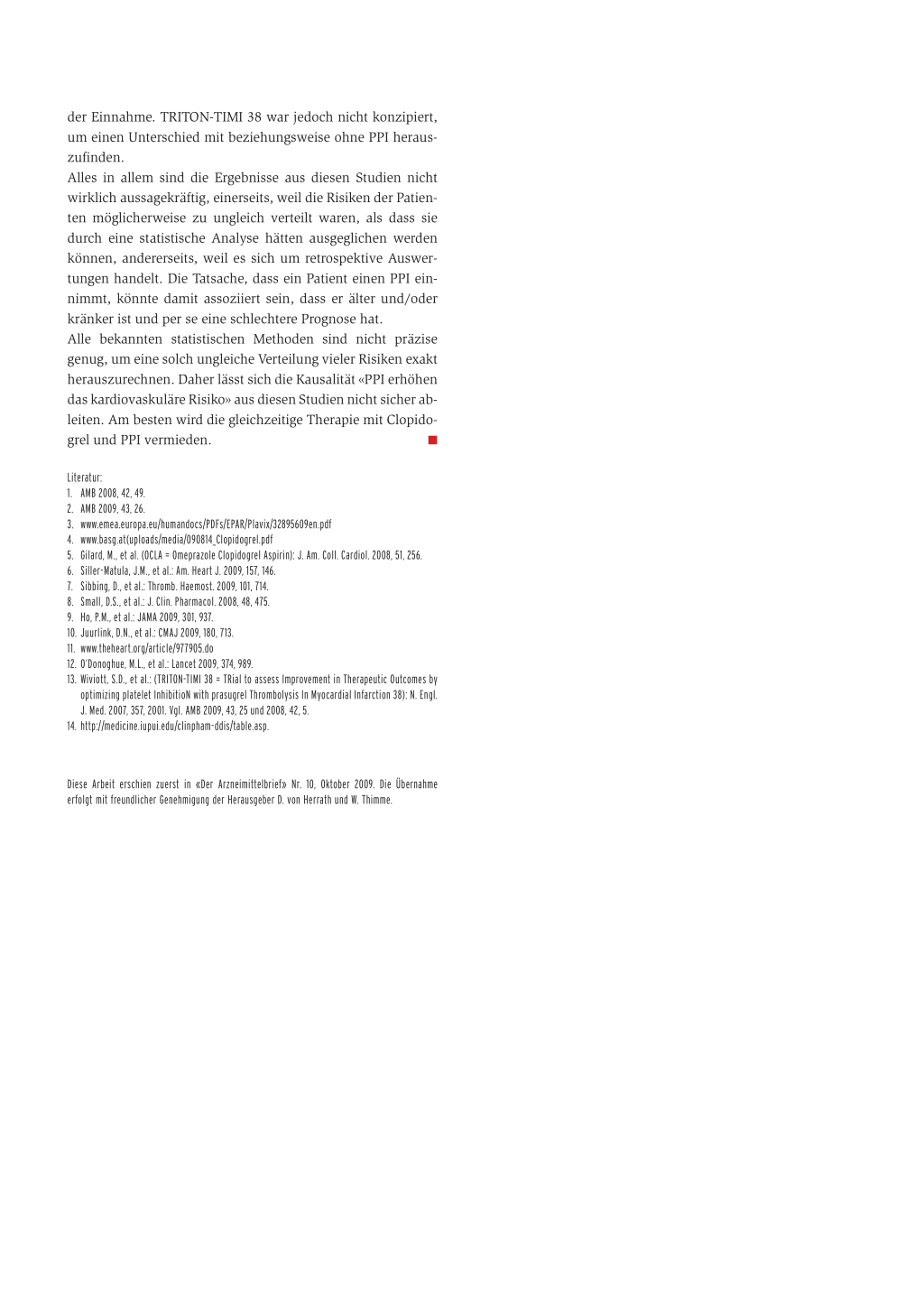 der Einnahme. TRITON-TIMI 38 war jedoch nicht konzipiert, um einen Unterschied mit beziehungsweise ohne PPI herauszufinden.
Alles in allem sind die Ergebnisse aus diesen Studien nicht wirklich aussagekräftig, einerseits, weil die Risiken der Patienten möglicherweise zu ungleich verteilt waren, als dass sie durch eine statistische Analyse hätten ausgeglichen werden können, andererseits, weil es sich um retrospektive Auswertungen handelt. Die Tatsache, dass ein Patient einen PPI einnimmt, könnte damit assoziiert sein, dass er älter und/oder kränker ist und per se eine schlechtere Prognose hat.
Alle bekannten statistischen Methoden sind nicht präzise genug, um eine solch ungleiche Verteilung vieler Risiken exakt herauszurechnen. Daher lässt sich die Kausalität «PPI erhöhen das kardiovaskuläre Risiko» aus diesen Studien nicht sicher ableiten. Am besten wird die gleichzeitige Therapie mit Clopidogrel und PPI vermieden.

Literatur:
1. AMB 2008, 42, 49.
2. AMB 2009, 43, 26.
3. www.emea.europa.eu/humandocs/PDFs/EPAR/Plavix/32895609en.pdf
4. www.basg.at(uploads/media/090814_Clopidogrel.pdf
5. Gilard, M., et al. (OCLA = Omeprazole Clopidogrel Aspirin): J. Am. Coll. Cardiol. 2008, 51, 256.
6. Siller-Matula, J.M., et al.: Am. Heart J. 2009, 157, 146.
7. Sibbing, D., et al.: Thromb. Haemost. 2009, 101, 714.
8. Small, D.S., et al.: J. Clin. Pharmacol. 2008, 48, 475.
9. Ho, P.M., et al.: JAMA 2009, 301, 937.
10. Juurlink, D.N., et al.: CMAJ 2009, 180, 713.
11. www.theheart.org/article/977905.do
12. O'Donoghue, M.L., et al.: Lancet 2009, 374, 989.
13. Wiviott, S.D., et al.: (TRITON-TIMI 38 = TRial to assess Improvement in Therapeutic Outcomes by optimizing platelet InhibitioN with prasugrel Thrombolysis In Myocardial Infarction 38): N. Engl. J. Med. 2007, 357, 2001. Vgl. AMB 2009, 43, 25 und 2008, 42, 5.
14. http://medicine.iupui.edu/clinpham-ddis/table.asp.

Diese Arbeit erschien zuerst in «Der Arzneimittelbrief» Nr. 10, Oktober 2009. Die Übernahme erfolgt mit freundlicher Genehmigung der Herausgeber D. von Herrath und W. Thimme.